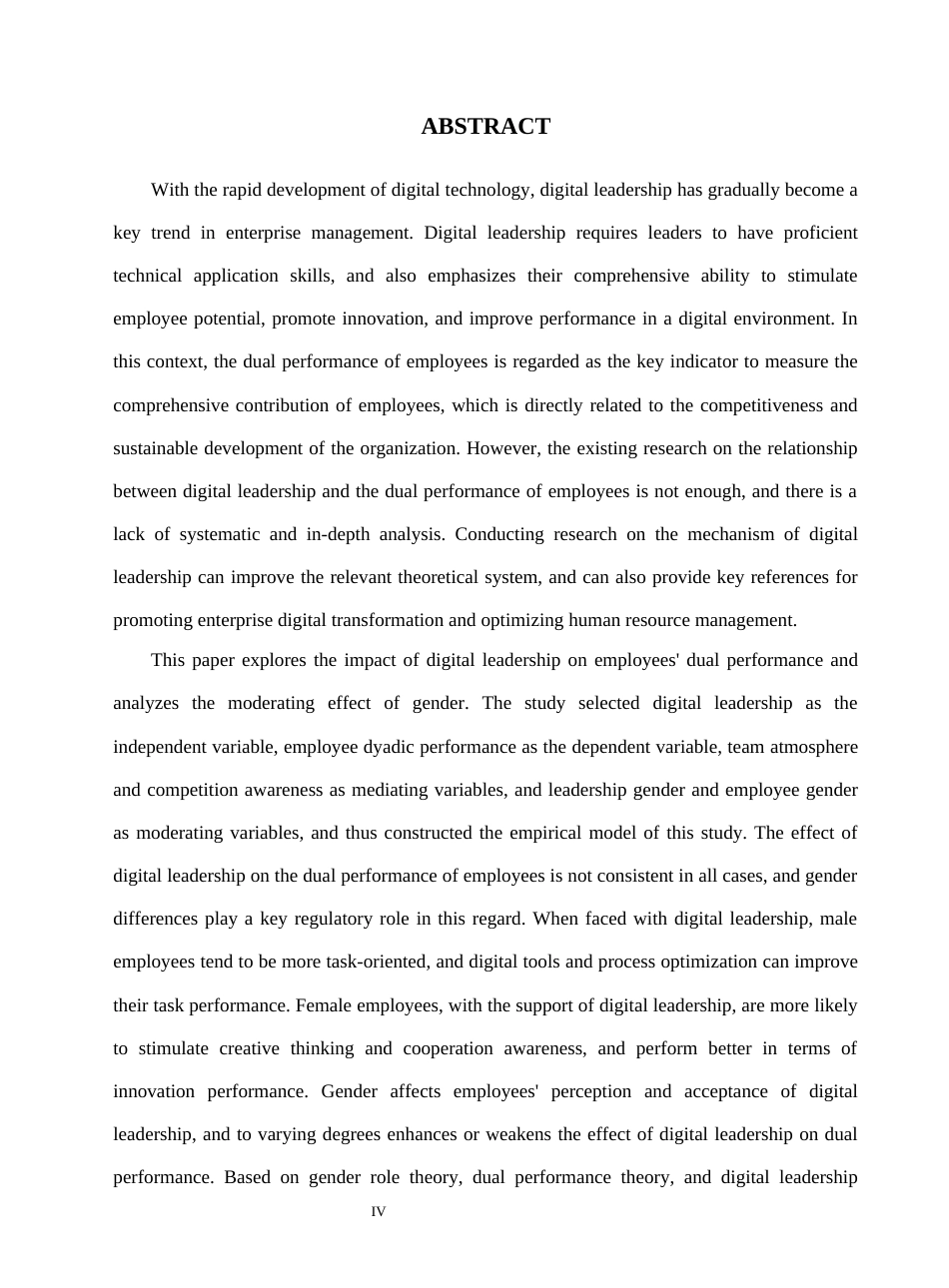 ABSTRACT

With the rapid development of digital technology, digital leadership has gradually become a key trend in enterprise management. Digital leadership requires leaders to have proficient technical application skills, and also emphasizes their comprehensive ability to stimulate employee potential, promote innovation, and improve performance in a digital environment. In this context, the dual performance of employees is regarded as the key indicator to measure the comprehensive contribution of employees, which is directly related to the competitiveness and sustainable development of the organization. However, the existing research on the relationship between digital leadership and the dual performance of employees is not enough, and there is a lack of systematic and in-depth analysis. Conducting research on the mechanism of digital leadership can improve the relevant theoretical system, and can also provide key references for promoting enterprise digital transformation and optimizing human resource management.

This paper explores the impact of digital leadership on employees' dual performance and analyzes the moderating effect of gender. The study selected digital leadership as the independent variable, employee dyadic performance as the dependent variable, team atmosphere and competition awareness as mediating variables, and leadership gender and employee gender as moderating variables, and thus constructed the empirical model of this study. The effect of digital leadership on the dual performance of employees is not consistent in all cases, and gender differences play a key regulatory role in this regard. When faced with digital leadership, male employees tend to be more task-oriented, and digital tools and process optimization can improve their task performance. Female employees, with the support of digital leadership, are more likely to stimulate creative thinking and cooperation awareness, and perform better in terms of innovation performance. Gender affects employees' perception and acceptance of digital leadership, and to varying degrees enhances or weakens the effect of digital leadership on dual performance. Based on gender role theory, dual performance theory, and digital leadership

IV